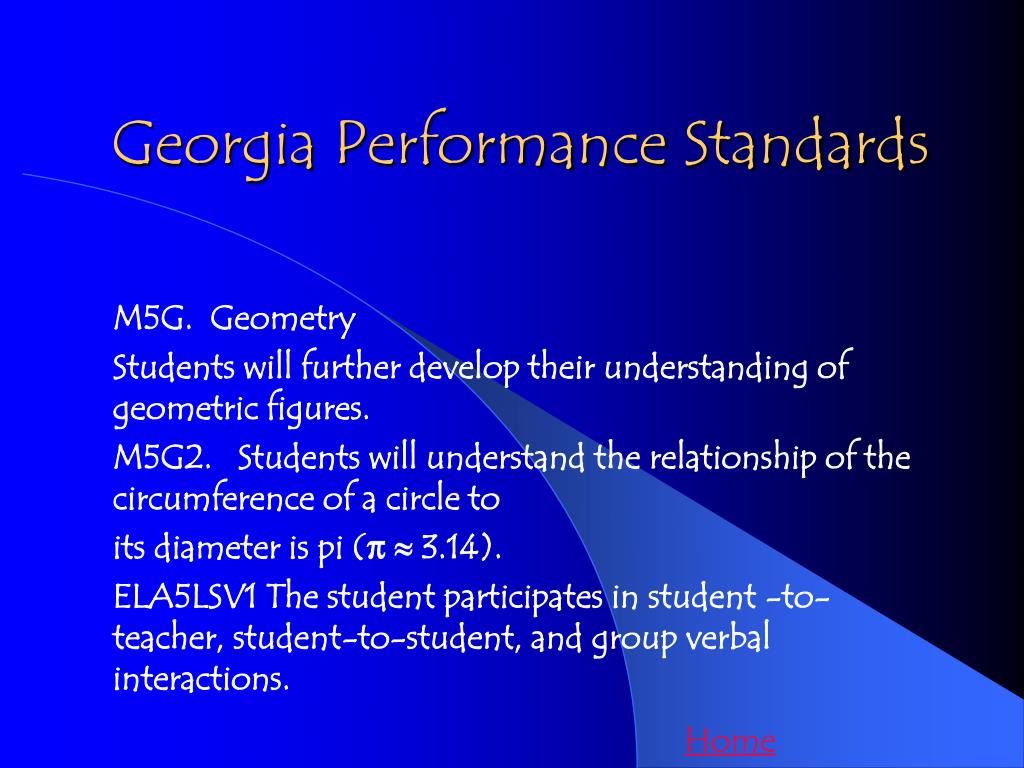 Georgia Performance Standards

M5G. Geometry

Students will further develop their understanding of geometric figures.

M5G2. Students will understand the relationship of the circumference of a circle to

its diameter is pi ($\pi \approx 3.14$).

ELA5LSV1 The student participates in student -to-teacher, student-to-student, and group verbal interactions.

Home